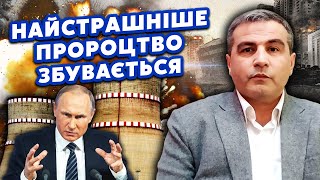 НАЙСТРАШНІШЕ
ПРОРОЦТВО
ЗБУВАЄТЬСЯ